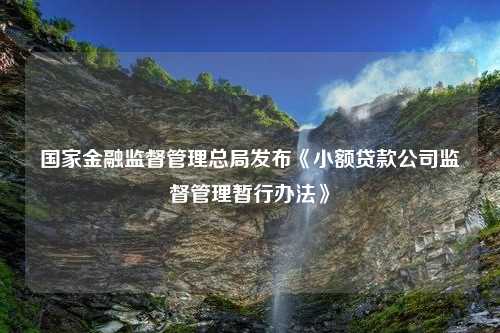 国家金融监督管理总局发布《小额贷款公司监督管理暂行办法》